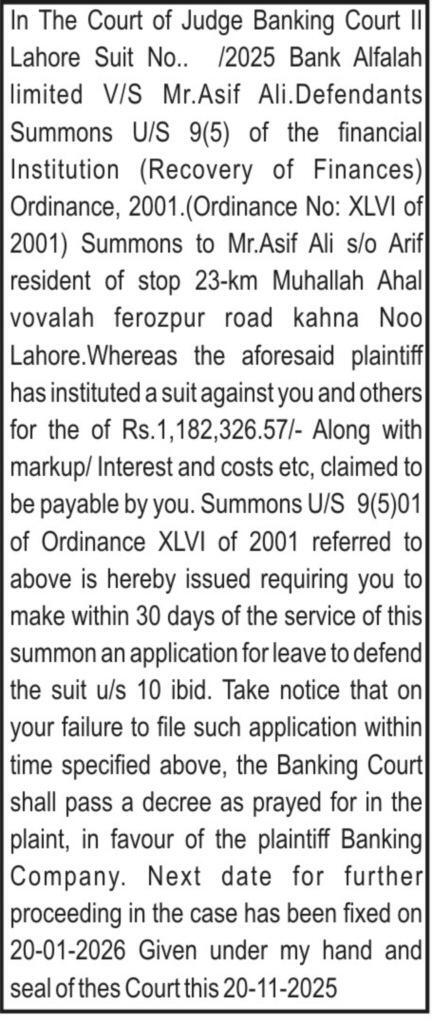 In The Court of Judge Banking Court II Lahore Suit No.. /2025 Bank Alfalah limited V/S Mr.Asif Ali.Defendants Summons U/S 9(5) of the financial Institution (Recovery of Finances) Ordinance, 2001.(Ordinance No: XLVI of 2001) Summons to Mr.Asif Ali s/o Arif resident of stop 23-km Muhallah Ahal vovalah ferozpur road kahna Noo Lahore.Whereas the aforesaid plaintiff has instituted a suit against you and others for the of Rs.1,182,326.57/- Along with markup/ Interest and costs etc, claimed to be payable by you. Summons U/S 9(5)01 of Ordinance XLVI of 2001 referred to above is hereby issued requiring you to make within 30 days of the service of this summon an application for leave to defend the suit u/s 10 ibid. Take notice that on your failure to file such application within time specified above, the Banking Court shall pass a decree as prayed for in the plaint, in favour of the plaintiff Banking Company. Next date for further proceeding in the case has been fixed on 20-01-2026 Given under my hand and seal of thes Court this 20-11-2025